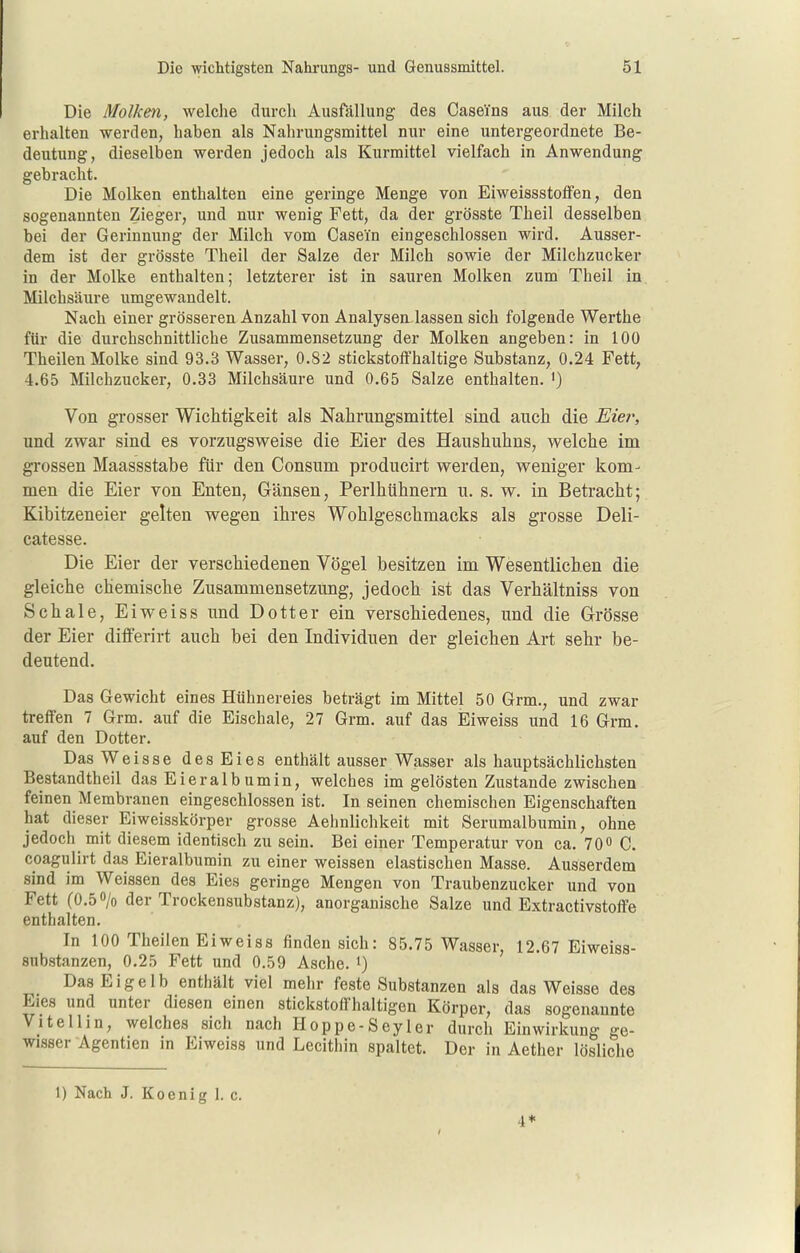 Die wichtigsten Nahrungs- und Genussmittel. 51

Die Molken, welche durch Ausfällung des Caseïns aus der Milch erhalten werden, haben als Nahrungsmittel nur eine untergeordnete Bedeutung, dieselben werden jedoch als Kurmittel vielfach in Anwendung gebracht.

Die Molken enthalten eine geringe Menge von Eiweissstoffen, den sogenannten Zieger, und nur wenig Fett, da der grösste Theil desselben bei der Gerinnung der Milch vom Caseïn eingeschlossen wird. Ausserdem ist der grösste Theil der Salze der Milch sowie der Milchzucker in der Molke enthalten; letzterer ist in sauren Molken zum Theil in Milchsäure umgewandelt.

Nach einer grösseren Anzahl von Analysen lassen sich folgende Werthe für die durchschnittliche Zusammensetzung der Molken angeben: in 100 Theilen Molke sind 93.3 Wasser, 0.82 stickstoffhaltige Substanz, 0.24 Fett, 4.65 Milchzucker, 0.33 Milchsäure und 0.65 Salze enthalten. ¹)

Von grosser Wichtigkeit als Nahrungsmittel sind auch die Eier, und zwar sind es vorzugsweise die Eier des Haushuhns, welche im grossen Maassstabe für den Consum producirt werden, weniger kommen die Eier von Enten, Gänsen, Perlhühnern u. s. w. in Betracht; Kibitzeneier gelten wegen ihres Wohlgeschmacks als grosse Delicatesse.

Die Eier der verschiedenen Vögel besitzen im Wesentlichen die gleiche chemische Zusammensetzung, jedoch ist das Verhältniss von Schale, Eiweiss und Dotter ein verschiedenes, und die Grösse der Eier differirt auch bei den Individuen der gleichen Art sehr bedeutend.

Das Gewicht eines Hühnereies beträgt im Mittel 50 Grm., und zwar treffen 7 Grm. auf die Eischale, 27 Grm. auf das Eiweiss und 16 Grm. auf den Dotter.

Das Weisse des Eies enthält ausser Wasser als hauptsächlichsten Bestandtheil das Eieralbumin, welches im gelösten Zustande zwischen feinen Membranen eingeschlossen ist. In seinen chemischen Eigenschaften hat dieser Eiweisskörper grosse Aehnlichkeit mit Serumalbumin, ohne jedoch mit diesem identisch zu sein. Bei einer Temperatur von ca. 70° C. coagulirt das Eieralbumin zu einer weissen elastischen Masse. Ausserdem sind im Weissen des Eies geringe Mengen von Traubenzucker und von Fett (0.5% der Trockensubstanz), anorganische Salze und Extractivstoffe enthalten.

In 100 Theilen Eiweiss finden sich: 85.75 Wasser, 12.67 Eiweisssubstanzen, 0.25 Fett und 0.59 Asche. ¹)

Das Eigelb enthält viel mehr feste Substanzen als das Weisse des Eies und unter diesen einen stickstoffhaltigen Körper, das sogenannte Vitellin, welches sich nach Hoppe-Seyler durch Einwirkung gewisser Agentien in Eiweiss und Lecithin spaltet. Der in Aether lösliche

1) Nach J. Koenig l. c.

4*